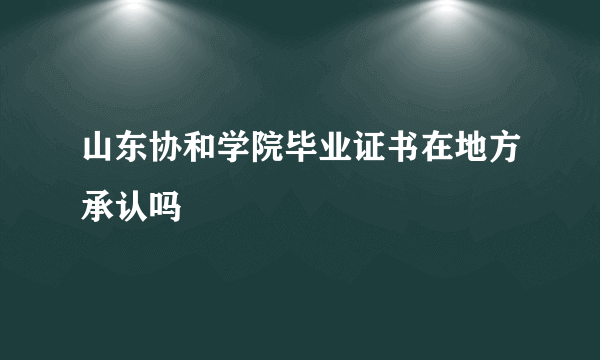 山东协和学院毕业证书在地方承认吗